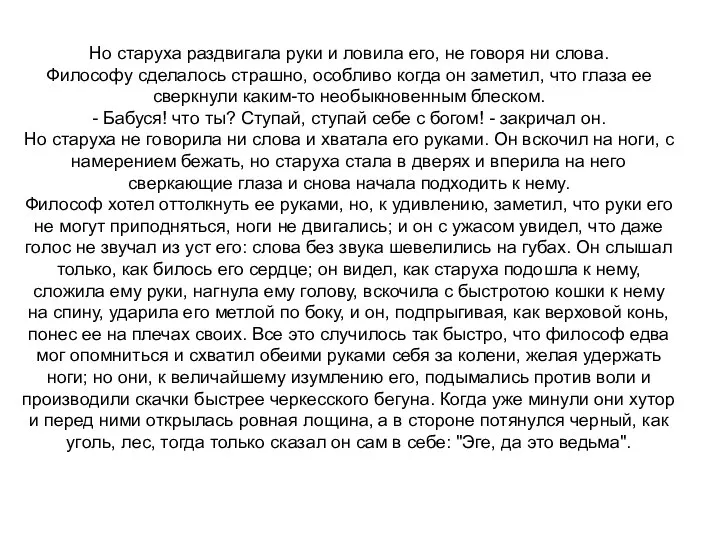 Но старуха раздвигала руки и ловила его, не говоря ни слова.
Философу сделалось страшно, особливо когда он заметил, что глаза ее сверкнули каким-то необыкновенным блеском.
- Бабуся! что ты? Ступай, ступай себе с богом! - закричал он.
Но старуха не говорила ни слова и хватала его руками. Он вскочил на ноги, с намерением бежать, но старуха стала в дверях и вперила на него сверкающие глаза и снова начала подходить к нему.
Философ хотел оттолкнуть ее руками, но, к удивлению, заметил, что руки его не могут приподняться, ноги не двигались; и он с ужасом увидел, что даже голос не звучал из уст его: слова без звука шевелились на губах. Он слышал только, как билось его сердце; он видел, как старуха подошла к нему, сложила ему руки, нагнула ему голову, вскочила с быстротою кошки к нему на спину, ударила его метлой по боку, и он, подпрыгивая, как верховой конь, понес ее на плечах своих. Все это случилось так быстро, что философ едва мог опомниться и схватил обеими руками себя за колени, желая удержать ноги; но они, к величайшему изумлению его, подымались против воли и производили скачки быстрее черкесского бегуна. Когда уже минули они хутор и перед ними открылась ровная лощина, а в стороне потянулся черный, как уголь, лес, тогда только сказал он сам в себе: "Эге, да это ведьма".